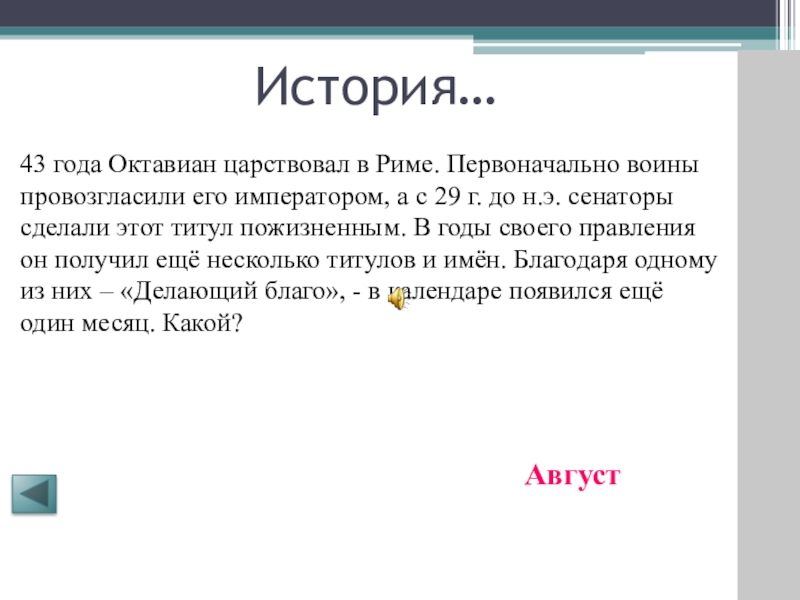 История…

43 года Октавиан царствовал в Риме. Первоначально воины провозгласили его императором, а с 29 г. до н.э. сенаторы сделали этот титул пожизненным. В годы своего правления он получил ещё несколько титулов и имён. Благодаря одному из них – «Делающий благо», - в календаре появился ещё один месяц. Какой?

Август